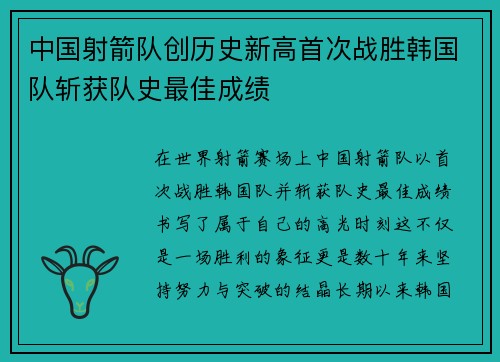 中国射箭队创历史新高首次战胜韩国队斩获队史最佳成绩

在世界射箭赛场上中国射箭队以首次战胜韩国队并斩获队史最佳成绩书写了属于自己的高光时刻这不仅是一场胜利的象征更是数十年来坚持努力与突破的结晶长期以来韩国